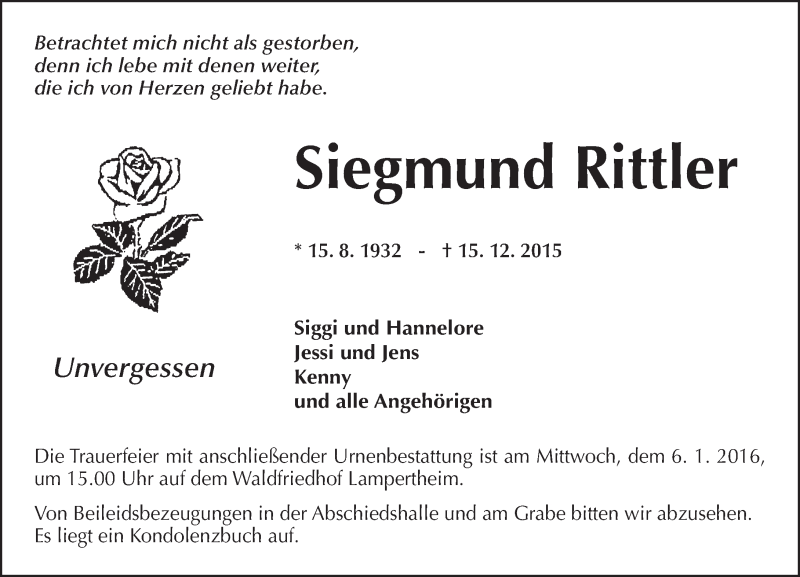 Betrachtet mich nicht als gestorben,
denn ich lebe mit denen weiter,
die ich von Herzen geliebt habe.

Siegmund Rittler

* 15. 8. 1932 - † 15. 12. 2015

Unvergessen

Siggi und Hannelore
Jessi und Jens
Kenny
und alle Angehörigen

Die Trauerfeier mit anschließender Urnenbestattung ist am Mittwoch, dem 6. 1. 2016, um 15.00 Uhr auf dem Waldfriedhof Lampertheim.

Von Beileidsbezeugungen in der Abschiedshalle und am Grabe bitten wir abzusehen. Es liegt ein Kondolenzbuch auf.